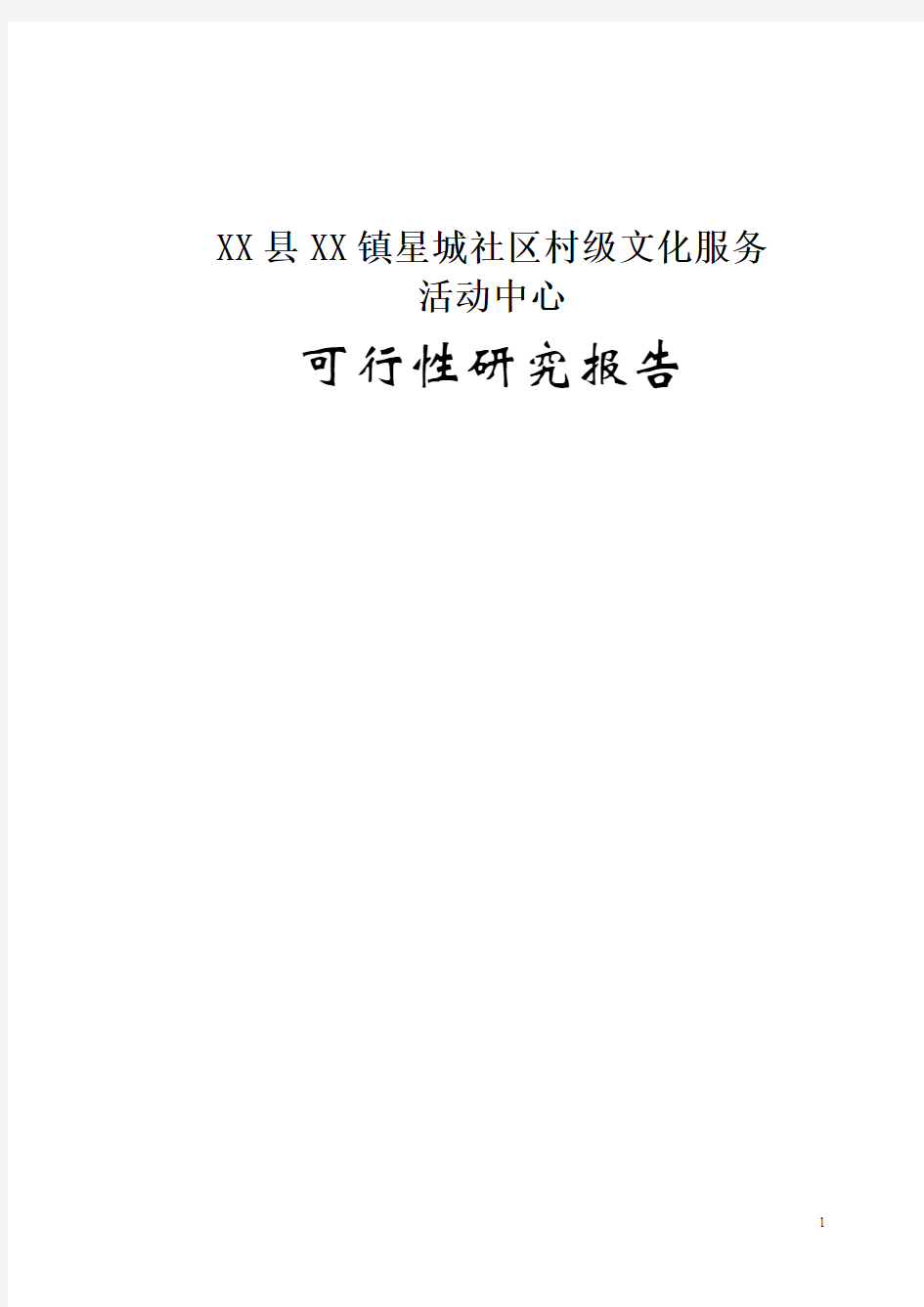 XX县XX镇星城社区村级文化服务活动中心

可行性研究报告

1